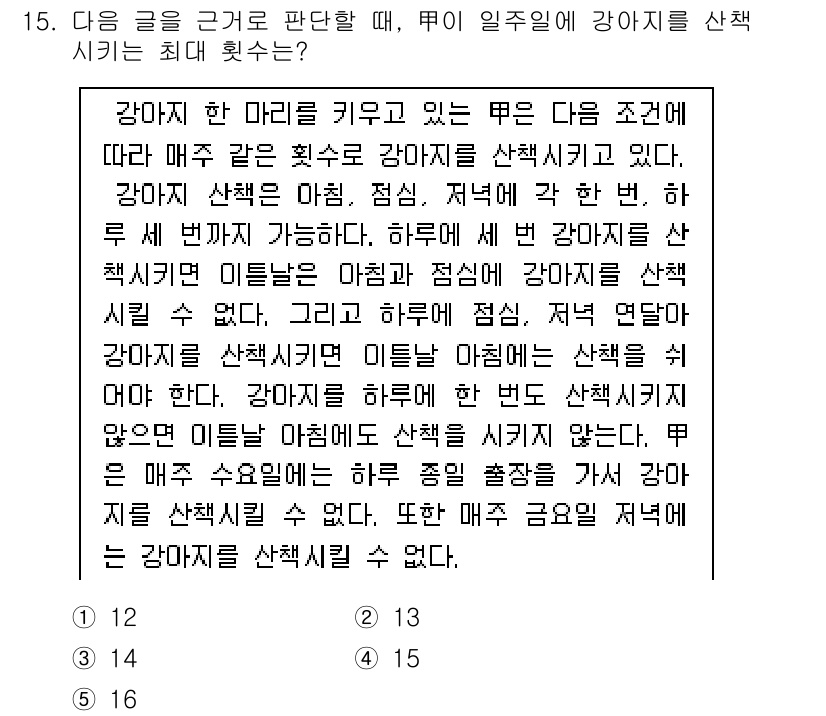 15. 다음 글을 근거로 판단할 때, 甲이 일주일에 강아지를 산책시키는 최대 횟수는?

강아지 한 마리를 키우고 있는 甲은 다음 조건에 따라 매주 같은 횟수로 강아지를 산책시키고 있다.

강아지 산책은 아침, 점심, 저녁에 각 한 번, 하루 세 번까지 가능하다. 하루에 세 번 강아지를 산책시키면 이튿날은 아침과 점심에 강아지를 산책시킬 수 없다. 그리고 하루에 점심, 저녁 연달아 강아지를 산책시키면 이튿날 아침에는 산책을 쉬어야 한다. 강아지를 하루에 한 번도 산책시키지 않으면 이튿날 아침에도 산책을 시키지 않는다. 甲은 매주 수요일에는 하루 종일 출장을 가서 강아지를 산책시킬 수 없다. 또한 매주 금요일 저녁에는 강아지를 산책시킬 수 없다.

① 12
② 13
③ 14
④ 15
⑤ 16